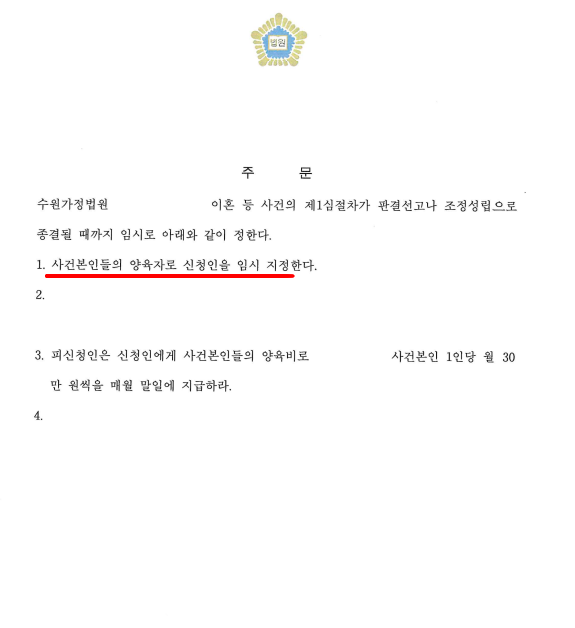 법원

주 문

수원가정법원 이혼 등 사건의 제1심절차가 판결선고나 조정성립으로 종결될 때까지 임시로 아래와 같이 정한다.

1. 사건본인들의 양육자로 신청인을 임시 지정한다.

2.

3. 피신청인은 신청인에게 사건본인들의 양육비로 사건본인 1인당 월 30만 원씩을 매월 말일에 지급하라.

4.